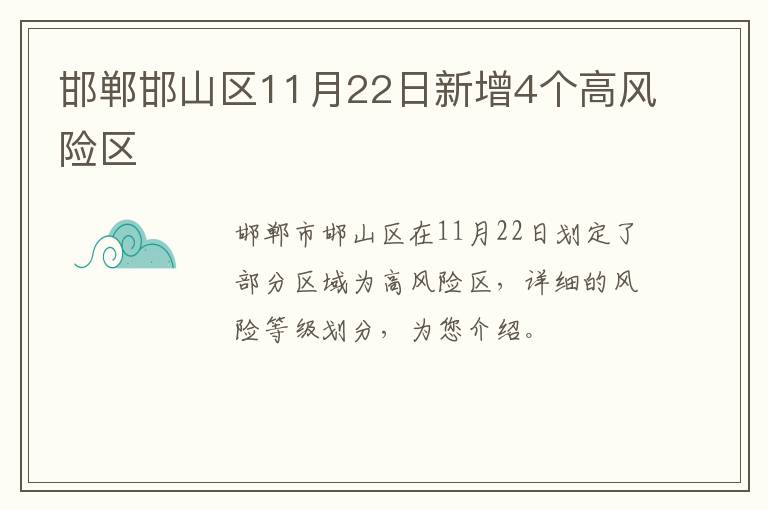 邯郸邯山区11月22日新增4个高风险区

邯郸市邯山区在11月22日划定了部分区域为高风险区，详细的风险等级划分，为您介绍。